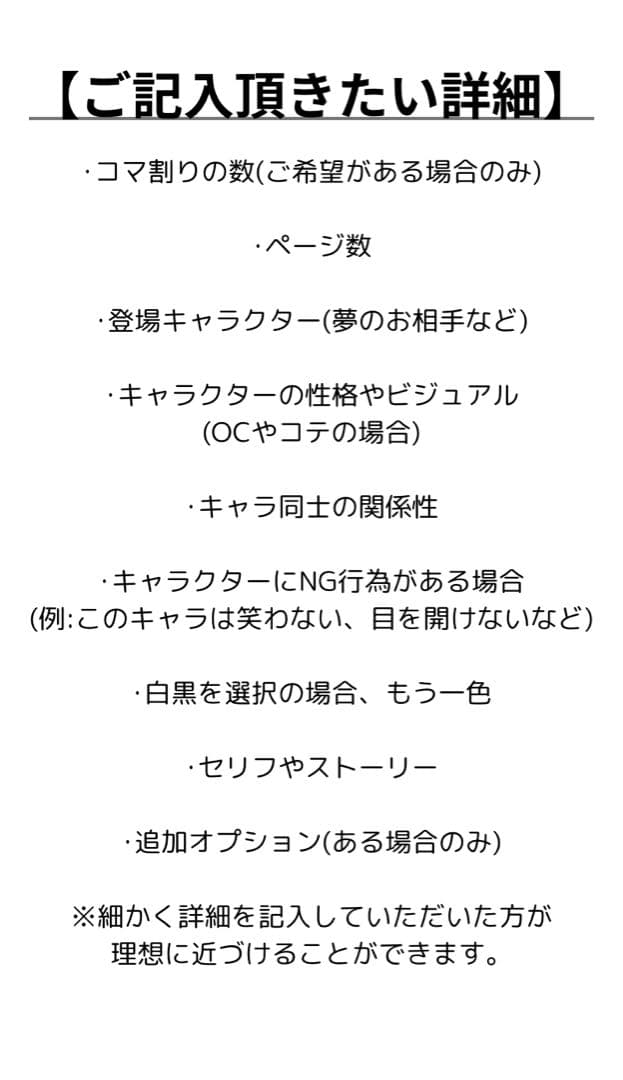 【ご記入頂きたい詳細】

·コマ割りの数(ご希望がある場合のみ)

·ページ数

·登場キャラクター(夢のお相手など)

·キャラクターの性格やビジュアル
(OCやコテの場合)

·キャラ同士の関係性

·キャラクターにNG行為がある場合
(例:このキャラは笑わない、目を開けないなど)

·白黒を選択の場合、もう一色

·セリフやストーリー

·追加オプション(ある場合のみ)

※細かく詳細を記入していただいた方が
理想に近づけることができます。